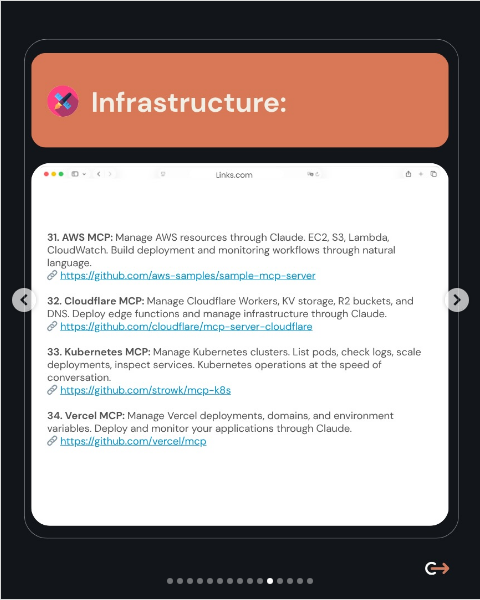 Infrastructure:

Links.com

31. AWS MCP: Manage AWS resources through Claude. EC2, S3, Lambda, CloudWatch. Build deployment and monitoring workflows through natural language.
https://github.com/aws-samples/sample-mcp-server

32. Cloudflare MCP: Manage Cloudflare Workers, KV storage, R2 buckets, and DNS. Deploy edge functions and manage infrastructure through Claude.
https://github.com/cloudflare/mcp-server-cloudflare

33. Kubernetes MCP: Manage Kubernetes clusters. List pods, check logs, scale deployments, inspect services. Kubernetes operations at the speed of conversation.
https://github.com/strowk/mcp-k8s

34. Vercel MCP: Manage Vercel deployments, domains, and environment variables. Deploy and monitor your applications through Claude.
https://github.com/vercel/mcp